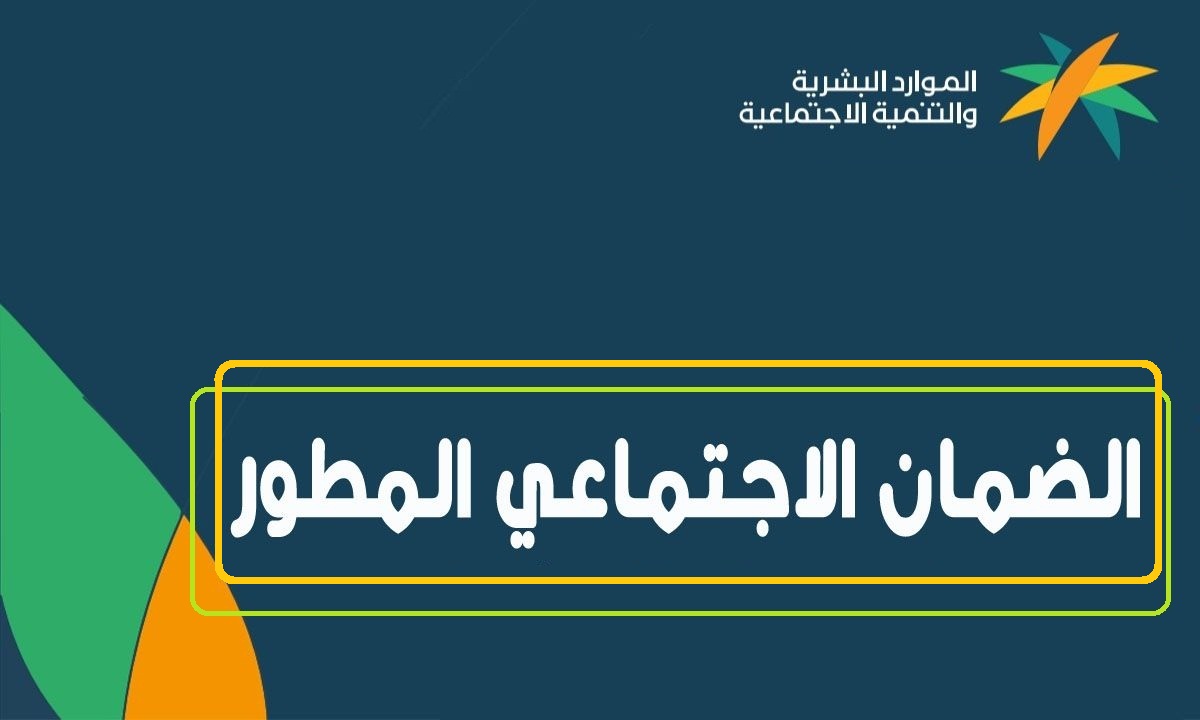 الموارد البشرية
والتنمية الاجتماعية

الضمان الاجتماعي المطور